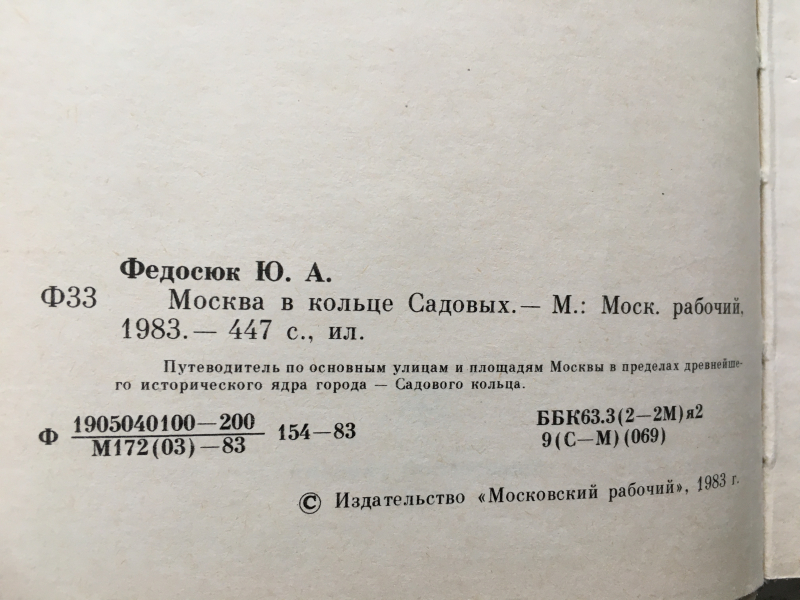 Федосюк Ю. А.

Ф33 Москва в кольце Садовых.— М.: Моск. рабочий, 1983.— 447 с., ил.

Путеводитель по основным улицам и площадям Москвы в пределах древнейшего исторического ядра города — Садового кольца.

Ф $\frac{1905040100-200}{М172(03)-83}$ 154—83

ББК63.3(2—2М)я2
9(С—М)(069)

© Издательство «Московский рабочий», 1983 г.